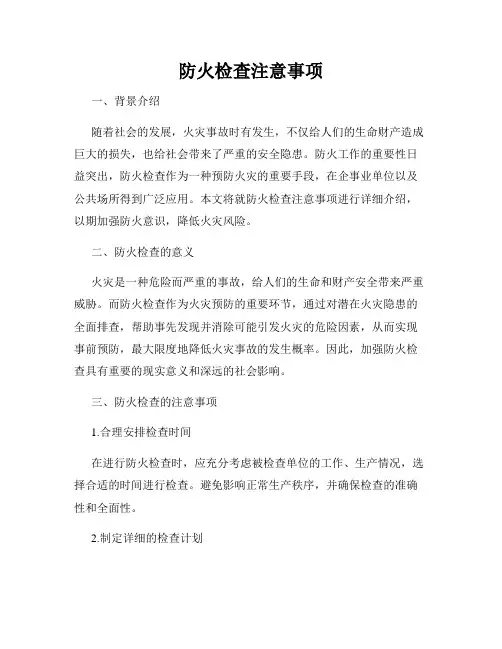 防火检查注意事项

一、背景介绍

随着社会的发展，火灾事故时有发生，不仅给人们的生命财产造成巨大的损失，也给社会带来了严重的安全隐患。防火工作的重要性日益突出，防火检查作为一种预防火灾的重要手段，在企事业单位以及公共场所得到广泛应用。本文将就防火检查注意事项进行详细介绍，以期加强防火意识，降低火灾风险。

二、防火检查的意义

火灾是一种危险而严重的事故，给人们的生命和财产安全带来严重威胁。而防火检查作为火灾预防的重要环节，通过对潜在火灾隐患的全面排查，帮助事先发现并消除可能引发火灾的危险因素，从而实现事前预防，最大限度地降低火灾事故的发生概率。因此，加强防火检查具有重要的现实意义和深远的社会影响。

三、防火检查的注意事项

1.合理安排检查时间

在进行防火检查时，应充分考虑被检查单位的工作、生产情况，选择合适的时间进行检查。避免影响正常生产秩序，并确保检查的准确性和全面性。

2.制定详细的检查计划